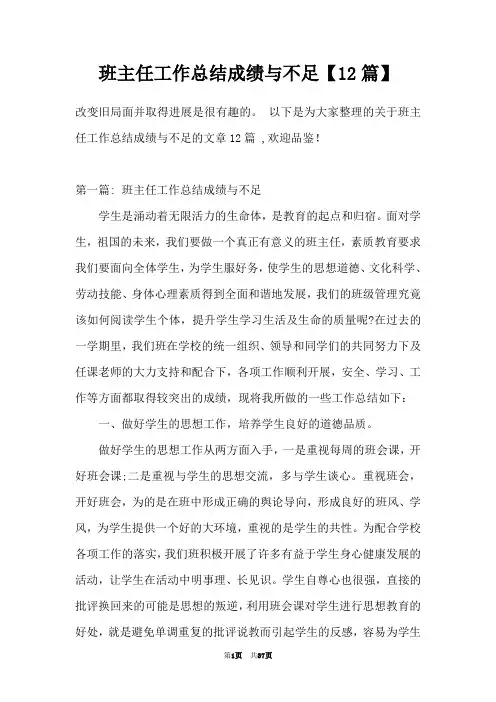 班主任工作总结成绩与不足【12篇】

改变旧局面并取得进展是很有趣的。 以下是为大家整理的关于班主任工作总结成绩与不足的文章12篇 ,欢迎品鉴!

第一篇: 班主任工作总结成绩与不足

学生是涌动着无限活力的生命体，是教育的起点和归宿。面对学生，祖国的未来，我们要做一个真正有意义的班主任，素质教育要求我们要面向全体学生，为学生服好务，使学生的思想道德、文化科学、劳动技能、身体心理素质得到全面和谐地发展，我们的班级管理究竟该如何阅读学生个体，提升学生学习生活及生命的质量呢?在过去的一学期里，我们班在学校的统一组织、领导和同学们的共同努力下及任课老师的大力支持和配合下，各项工作顺利开展，安全、学习、工作等方面都取得较突出的成绩，现将我所做的一些工作总结如下：

一、做好学生的思想工作，培养学生良好的道德品质。

做好学生的思想工作从两方面入手，一是重视每周的班会课，开好班会课;二是重视与学生的思想交流，多与学生谈心。重视班会，开好班会，为的是在班中形成正确的舆论导向，形成良好的班风、学风，为学生提供一个好的大环境，重视的是学生的共性。为配合学校各项工作的落实，我们班积极开展了许多有益于学生身心健康发展的活动，让学生在活动中明事理、长见识。学生自尊心也很强，直接的批评换回来的可能是思想的叛逆，利用班会课对学生进行思想教育的好处，就是避免单调重复的批评说教而引起学生的反感，容易为学生

第1页 共37页